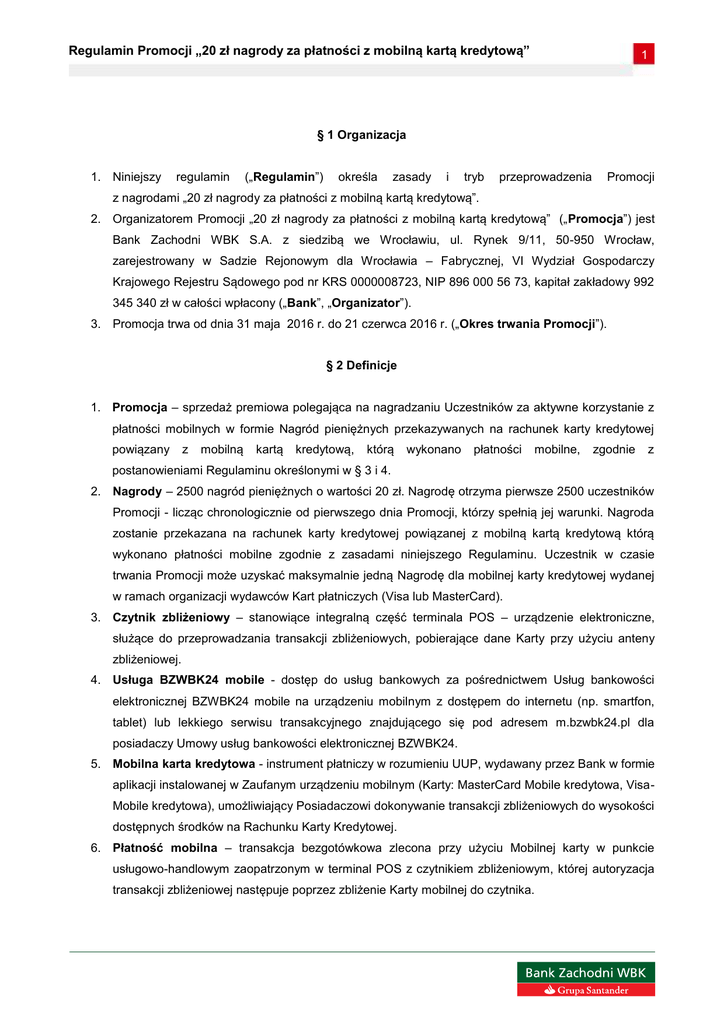 Regulamin Promocji „20 zł nagrody za płatności z mobilną kartą kredytową”

1

§ 1 Organizacja

1. Niniejszy regulamin („**Regulamin**”) określa zasady i tryb przeprowadzenia Promocji z nagrodami „20 zł nagrody za płatności z mobilną kartą kredytową”.
2. Organizatorem Promocji „20 zł nagrody za płatności z mobilną kartą kredytową” („**Promocja**”) jest Bank Zachodni WBK S.A. z siedzibą we Wrocławiu, ul. Rynek 9/11, 50-950 Wrocław, zarejestrowany w Sadzie Rejonowym dla Wrocławia – Fabrycznej, VI Wydział Gospodarczy Krajowego Rejestru Sądowego pod nr KRS 0000008723, NIP 896 000 56 73, kapitał zakładowy 992 345 340 zł w całości wpłacony („**Bank**”, „**Organizator**”).
3. Promocja trwa od dnia 31 maja 2016 r. do 21 czerwca 2016 r. („**Okres trwania Promocji**”).

§ 2 Definicje

1. **Promocja** – sprzedaż premiowa polegająca na nagradzaniu Uczestników za aktywne korzystanie z płatności mobilnych w formie Nagród pieniężnych przekazywanych na rachunek karty kredytowej powiązany z mobilną kartą kredytową, którą wykonano płatności mobilne, zgodnie z postanowieniami Regulaminu określonymi w § 3 i 4.
2. **Nagrody** – 2500 nagród pieniężnych o wartości 20 zł. Nagrodę otrzyma pierwsze 2500 uczestników Promocji - licząc chronologicznie od pierwszego dnia Promocji, którzy spełnią jej warunki. Nagroda zostanie przekazana na rachunek karty kredytowej powiązanej z mobilną kartą kredytową którą wykonano płatności mobilne zgodnie z zasadami niniejszego Regulaminu. Uczestnik w czasie trwania Promocji może uzyskać maksymalnie jedną Nagrodę dla mobilnej karty kredytowej wydanej w ramach organizacji wydawców Kart płatniczych (Visa lub MasterCard).
3. **Czytnik zbliżeniowy** – stanowiące integralną część terminala POS – urządzenie elektroniczne, służące do przeprowadzania transakcji zbliżeniowych, pobierające dane Karty przy użyciu anteny zbliżeniowej.
4. **Usługa BZWBK24 mobile** - dostęp do usług bankowych za pośrednictwem Usług bankowości elektronicznej BZWBK24 mobile na urządzeniu mobilnym z dostępem do internetu (np. smartfon, tablet) lub lekkiego serwisu transakcyjnego znajdującego się pod adresem m.bzwbk24.pl dla posiadaczy Umowy usług bankowości elektronicznej BZWBK24.
5. **Mobilna karta kredytowa** - instrument płatniczy w rozumieniu UUP, wydawany przez Bank w formie aplikacji instalowanej w Zaufanym urządzeniu mobilnym (Karty: MasterCard Mobile kredytowa, Visa-Mobile kredytowa), umożliwiający Posiadaczowi dokonywanie transakcji zbliżeniowych do wysokości dostępnych środków na Rachunku Karty Kredytowej.
6. **Płatność mobilna** – transakcja bezgotówkowa zlecona przy użyciu Mobilnej karty w punkcie usługowo-handlowym zaopatrzonym w terminal POS z czytnikiem zbliżeniowym, której autoryzacja transakcji zbliżeniowej następuje poprzez zbliżenie Karty mobilnej do czytnika.

Bank Zachodni WBK
Grupa Santander